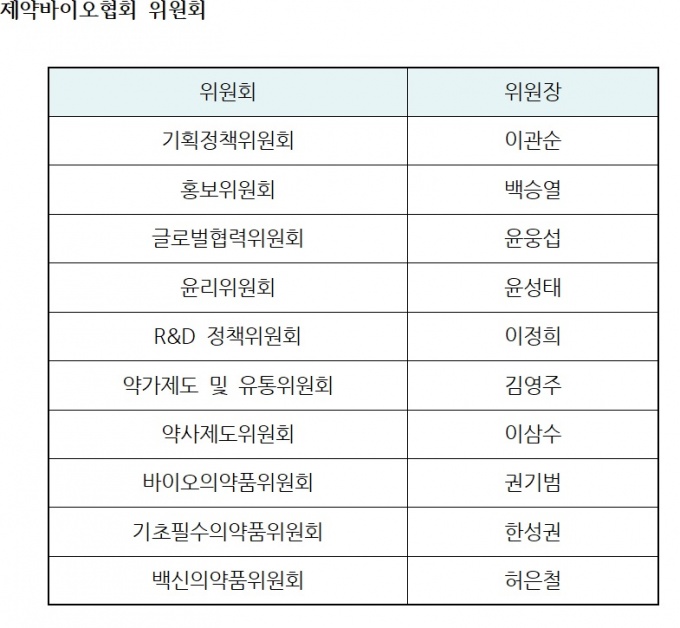 제약바이오협회 위원회

| 위원회 | 위원장 |
|---|---|
| 기획정책위원회 | 이관순 |
| 홍보위원회 | 백승열 |
| 글로벌협력위원회 | 윤웅섭 |
| 윤리위원회 | 윤성태 |
| R&D 정책위원회 | 이정희 |
| 약가제도 및 유통위원회 | 김영주 |
| 약사제도위원회 | 이삼수 |
| 바이오의약품위원회 | 권기범 |
| 기초필수의약품위원회 | 한성권 |
| 백신의약품위원회 | 허은철 |